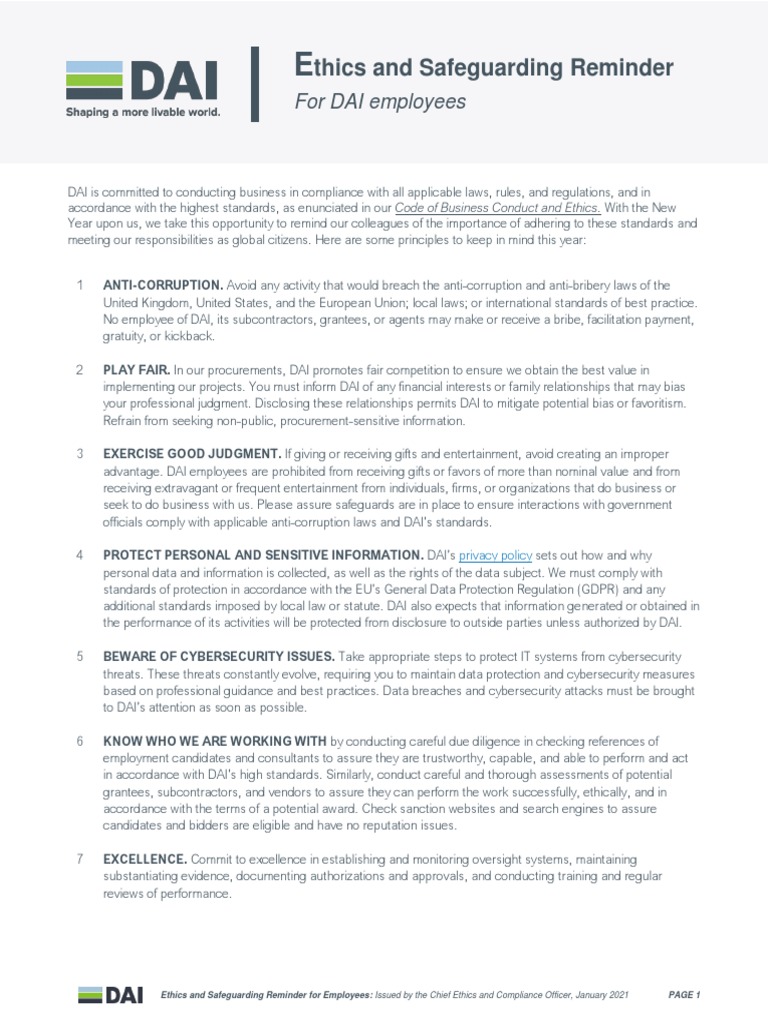 DAI
Shaping a more livable world.

Ethics and Safeguarding Reminder
For DAI employees

DAI is committed to conducting business in compliance with all applicable laws, rules, and regulations, and in accordance with the highest standards, as enunciated in our Code of Business Conduct and Ethics. With the New Year upon us, we take this opportunity to remind our colleagues of the importance of adhering to these standards and meeting our responsibilities as global citizens. Here are some principles to keep in mind this year:

1 ANTI-CORRUPTION. Avoid any activity that would breach the anti-corruption and anti-bribery laws of the United Kingdom, United States, and the European Union; local laws; or international standards of best practice. No employee of DAI, its subcontractors, grantees, or agents may make or receive a bribe, facilitation payment, gratuity, or kickback.

2 PLAY FAIR. In our procurements, DAI promotes fair competition to ensure we obtain the best value in implementing our projects. You must inform DAI of any financial interests or family relationships that may bias your professional judgment. Disclosing these relationships permits DAI to mitigate potential bias or favoritism. Refrain from seeking non-public, procurement-sensitive information.

3 EXERCISE GOOD JUDGMENT. If giving or receiving gifts and entertainment, avoid creating an improper advantage. DAI employees are prohibited from receiving gifts or favors of more than nominal value and from receiving extravagant or frequent entertainment from individuals, firms, or organizations that do business or seek to do business with us. Please assure safeguards are in place to ensure interactions with government officials comply with applicable anti-corruption laws and DAI's standards.

4 PROTECT PERSONAL AND SENSITIVE INFORMATION. DAI's privacy policy sets out how and why personal data and information is collected, as well as the rights of the data subject. We must comply with standards of protection in accordance with the EU's General Data Protection Regulation (GDPR) and any additional standards imposed by local law or statute. DAI also expects that information generated or obtained in the performance of its activities will be protected from disclosure to outside parties unless authorized by DAI.

5 BEWARE OF CYBERSECURITY ISSUES. Take appropriate steps to protect IT systems from cybersecurity threats. These threats constantly evolve, requiring you to maintain data protection and cybersecurity measures based on professional guidance and best practices. Data breaches and cybersecurity attacks must be brought to DAI's attention as soon as possible.

6 KNOW WHO WE ARE WORKING WITH by conducting careful due diligence in checking references of employment candidates and consultants to assure they are trustworthy, capable, and able to perform and act in accordance with DAI's high standards. Similarly, conduct careful and thorough assessments of potential grantees, subcontractors, and vendors to assure they can perform the work successfully, ethically, and in accordance with the terms of a potential award. Check sanction websites and search engines to assure candidates and bidders are eligible and have no reputation issues.

7 EXCELLENCE. Commit to excellence in establishing and monitoring oversight systems, maintaining substantiating evidence, documenting authorizations and approvals, and conducting training and regular reviews of performance.

DAI Ethics and Safeguarding Reminder for Employees: Issued by the Chief Ethics and Compliance Officer, January 2021 PAGE 1